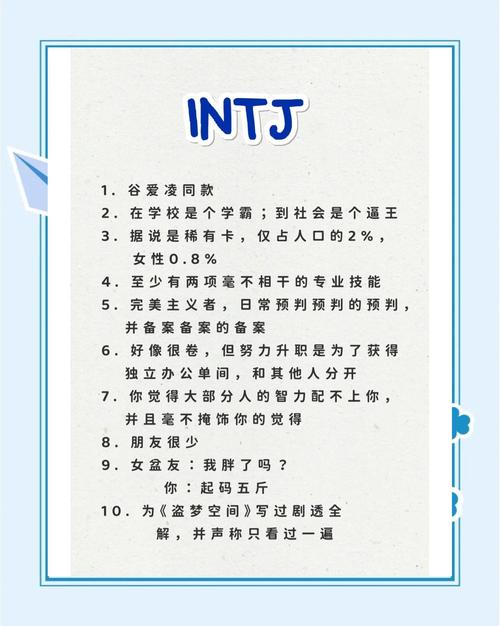 INTJ

1.谷爱凌同款
2.在学校是个学霸；到社会是个逼王
3.据说是稀有卡，仅占人口的2%，女性0.8%
4.至少有两项毫不相干的专业技能
5.完美主义者，日常预判预判的预判，并备案备案的备案
6.好像很卷，但努力升职是为了获得独立办公单间，和其他人分开
7.你觉得大部分人的智力配不上你，并且毫不掩饰你的觉得
8.朋友很少
9.女盆友：我胖了吗？
你：起码五斤
10.为《盗梦空间》写过剧透全解，并声称只看过一遍